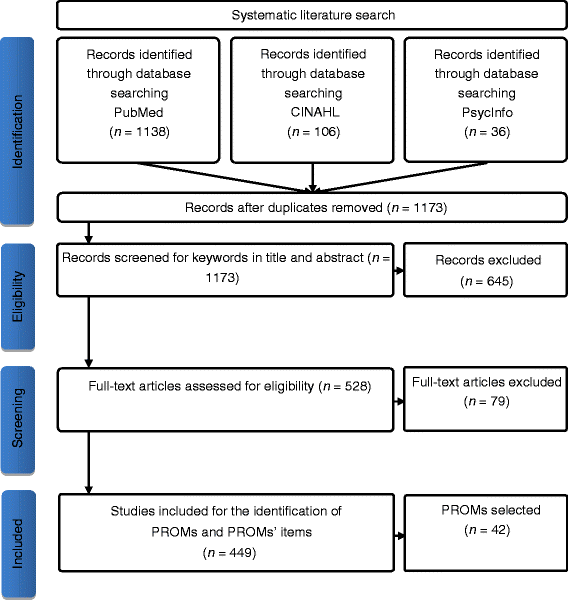 Systematic literature search

Identification

Records identified through database searching PubMed ($n$ = 1138)

Records identified through database searching CINAHL ($n$ = 106)

Records identified through database searching PsycInfo ($n$ = 36)

Records after duplicates removed ($n$ = 1173)

Eligibility

Records screened for keywords in title and abstract ($n$ = 1173)

Records excluded ($n$ = 645)

Screening

Full-text articles assessed for eligibility ($n$ = 528)

Full-text articles excluded ($n$ = 79)

Included

Studies included for the identification of PROMs and PROMs' items ($n$ = 449)

PROMs selected ($n$ = 42)